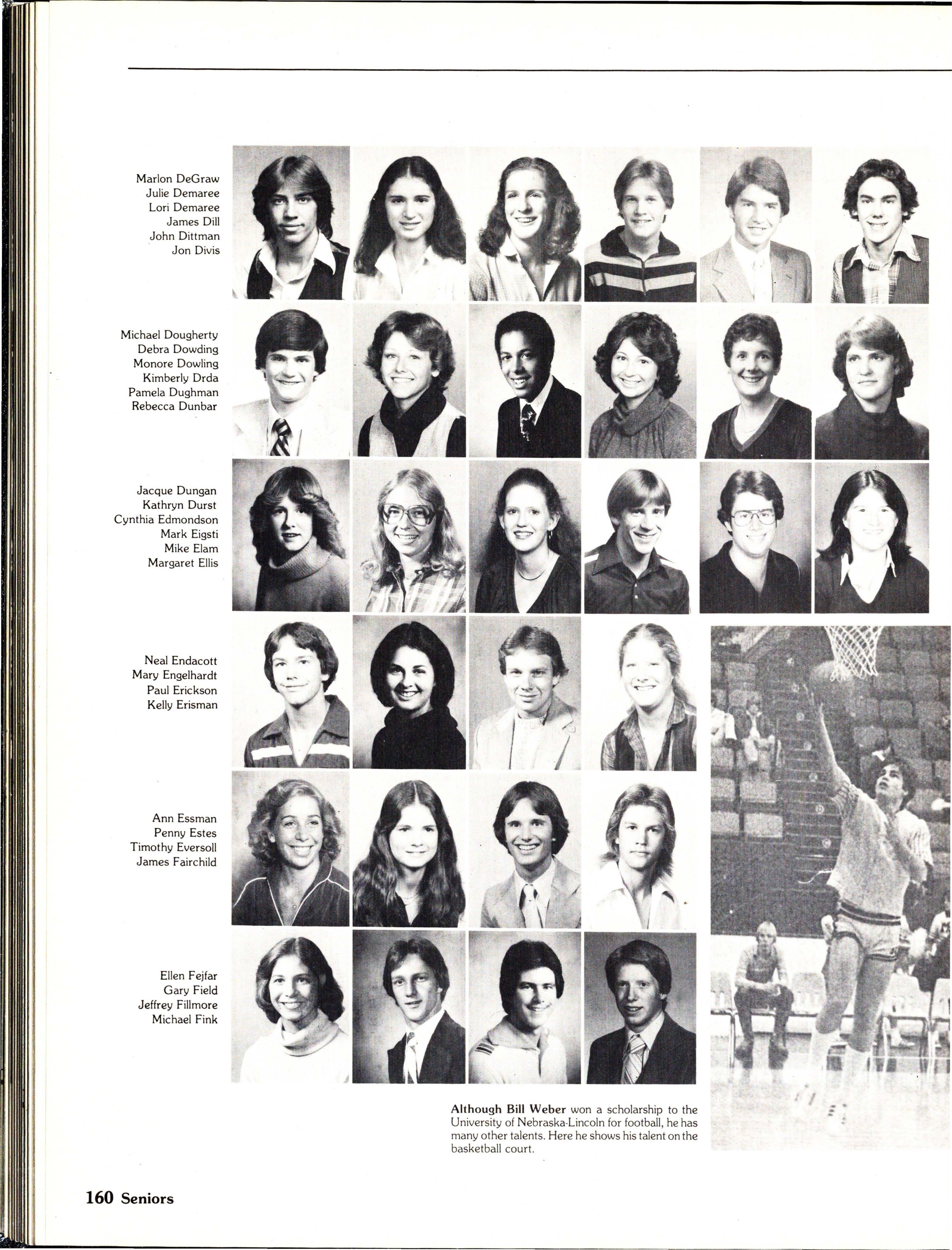 Marlon DeGraw
Julie Demaree
Lori Demaree
James Dill
John Dittman
Jon Divis

Michael Dougherty
Debra Dowding
Monore Dowling
Kimberly Drda
Pamela Dughman
Rebecca Dunbar

Jacque Dungan
Kathryn Durst
Cynthia Edmondson
Mark Eigsti
Mike Elam
Margaret Ellis

Neal Endacott
Mary Engelhardt
Paul Erickson
Kelly Erisman

Ann Essman
Penny Estes
Timothy Eversoll
James Fairchild

Ellen Fejfar
Gary Field
Jeffrey Fillmore
Michael Fink

Although Bill Weber won a scholarship to the University of Nebraska-Lincoln for football, he has many other talents. Here he shows his talent on the basketball court.

160 Seniors